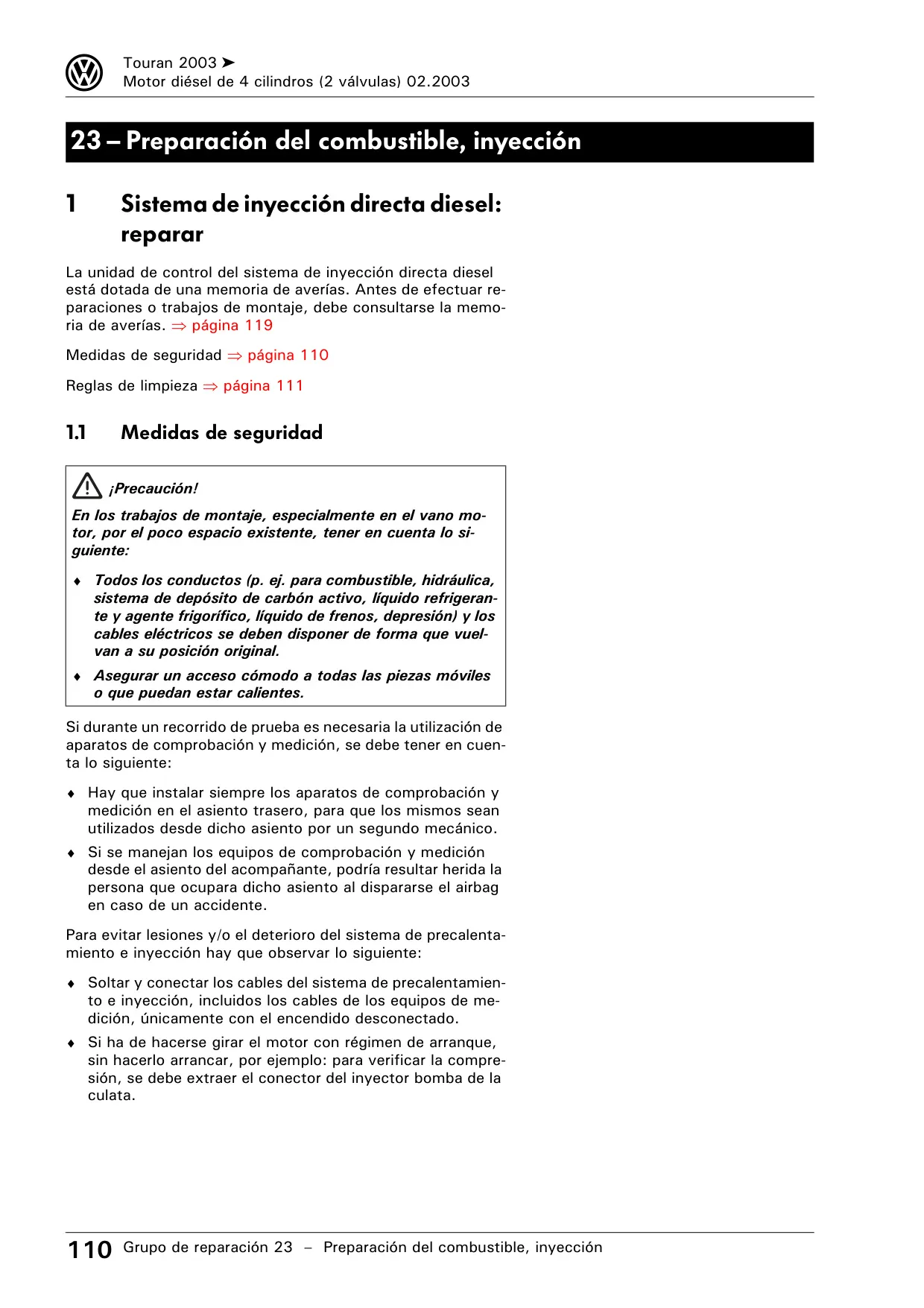 Touran 2003 ➤
Motor diésel de 4 cilindros (2 válvulas) 02.2003

23 – Preparación del combustible, inyección

1 Sistema de inyección directa diesel: reparar

La unidad de control del sistema de inyección directa diesel está dotada de una memoria de averías. Antes de efectuar reparaciones o trabajos de montaje, debe consultarse la memoria de averías. ⇒ página 119

Medidas de seguridad ⇒ página 110

Reglas de limpieza ⇒ página 111

1.1 Medidas de seguridad

¡Precaución!

En los trabajos de montaje, especialmente en el vano motor, por el poco espacio existente, tener en cuenta lo siguiente:

♦ Todos los conductos (p. ej. para combustible, hidráulica, sistema de depósito de carbón activo, líquido refrigerante y agente frigorífico, líquido de frenos, depresión) y los cables eléctricos se deben disponer de forma que vuelvan a su posición original.

♦ Asegurar un acceso cómodo a todas las piezas móviles o que puedan estar calientes.

Si durante un recorrido de prueba es necesaria la utilización de aparatos de comprobación y medición, se debe tener en cuenta lo siguiente:

♦ Hay que instalar siempre los aparatos de comprobación y medición en el asiento trasero, para que los mismos sean utilizados desde dicho asiento por un segundo mecánico.

♦ Si se manejan los equipos de comprobación y medición desde el asiento del acompañante, podría resultar herida la persona que ocupara dicho asiento al dispararse el airbag en caso de un accidente.

Para evitar lesiones y/o el deterioro del sistema de precalentamiento e inyección hay que observar lo siguiente:

♦ Soltar y conectar los cables del sistema de precalentamiento e inyección, incluidos los cables de los equipos de medición, únicamente con el encendido desconectado.

♦ Si ha de hacerse girar el motor con régimen de arranque, sin hacerlo arrancar, por ejemplo: para verificar la compresión, se debe extraer el conector del inyector bomba de la culata.

110 Grupo de reparación 23 – Preparación del combustible, inyección